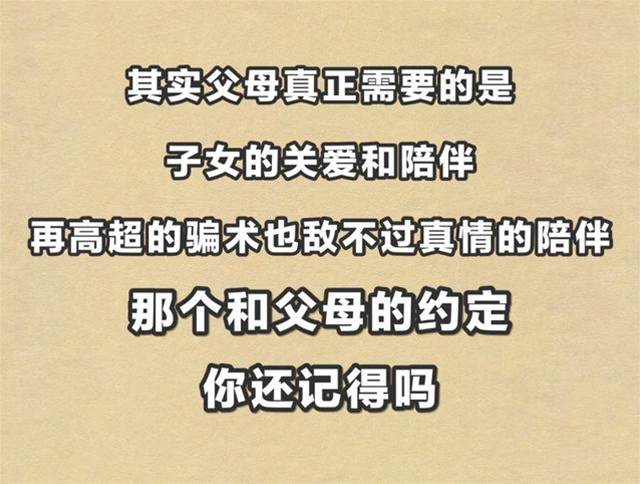 其实父母真正需要的是

子女的关爱和陪伴

再高超的骗术也敌不过真情的陪伴

那个和父母的约定

你还记得吗